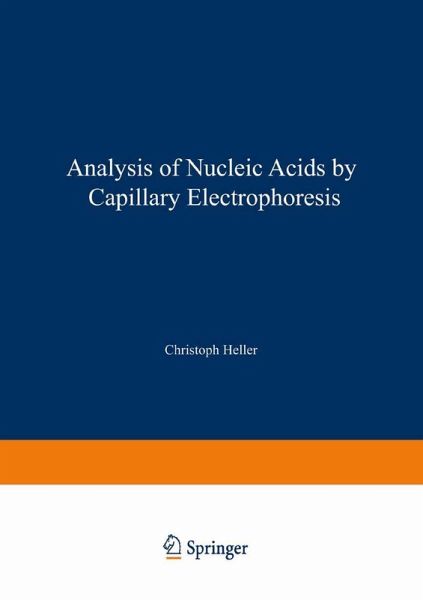 Analysis of Nucleic Acids by Capillary Electrophoresis

Christoph Heller

Springer